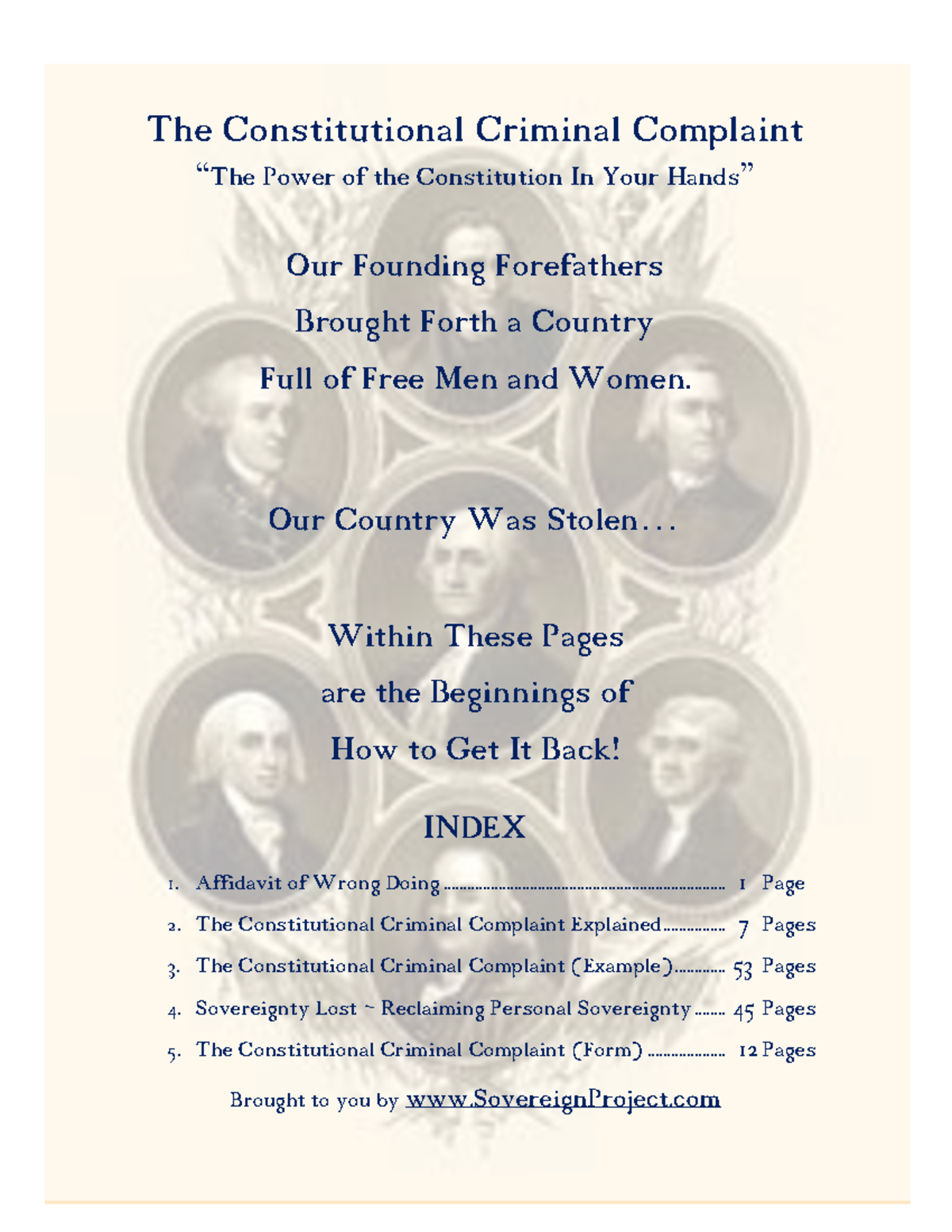 The Constitutional Criminal Complaint

"The Power of the Constitution In Your Hands"

Our Founding Forefathers
Brought Forth a Country
Full of Free Men and Women.

Our Country Was Stolen...

Within These Pages
are the Beginnings of
How to Get It Back!

INDEX

1. Affidavit of Wrong Doing 1 Page
2. The Constitutional Criminal Complaint Explained 7 Pages
3. The Constitutional Criminal Complaint (Example) 53 Pages
4. Sovereignty Lost ~ Reclaiming Personal Sovereignty 45 Pages
5. The Constitutional Criminal Complaint (Form) 12 Pages

Brought to you by www.SovereignProject.com